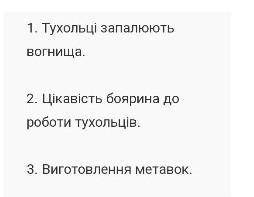 1. Тухольці запалюють вогнища.

2. Цікавість боярина до роботи тухольців.

3. Виготовлення метавок.